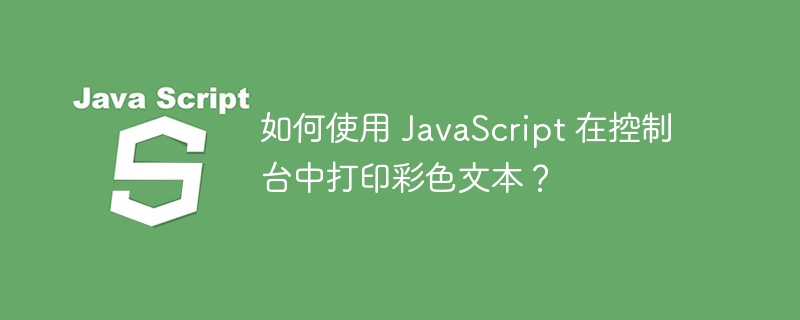 Java Script

S

如何使用 JavaScript 在控制台中打印彩色文本？